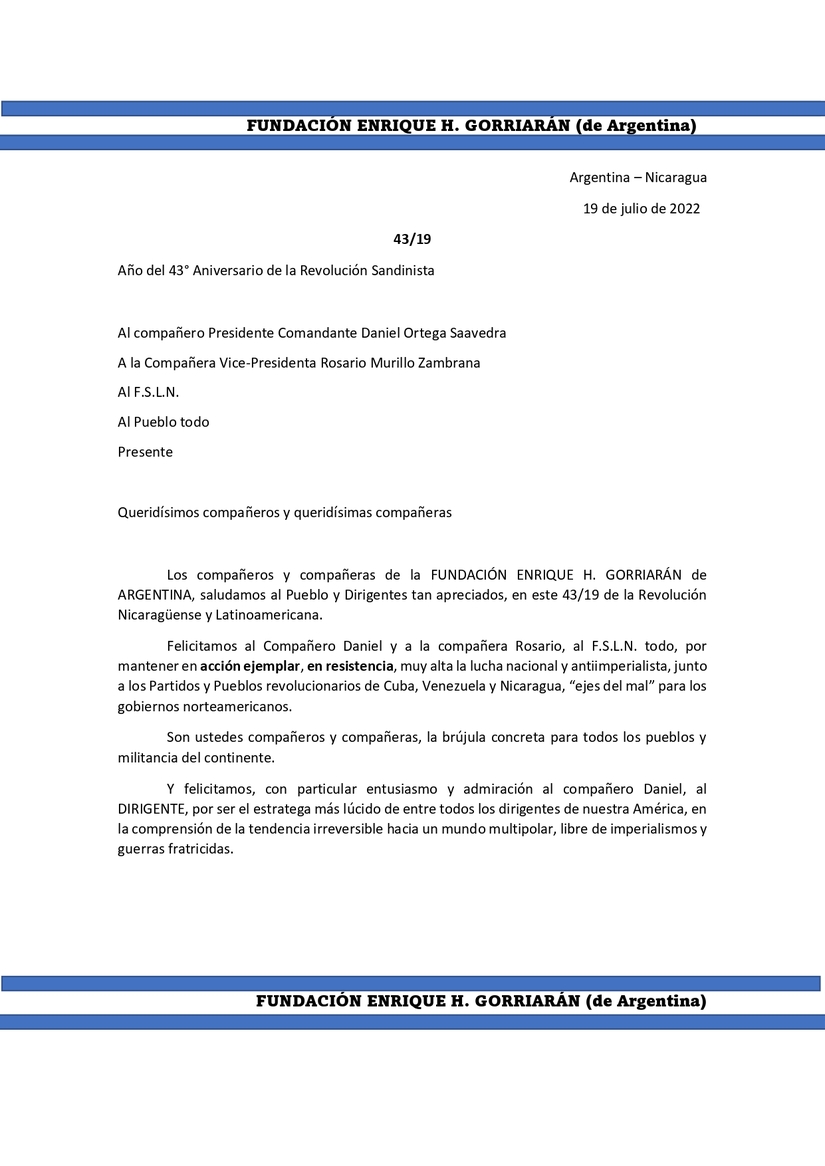 FUNDACIÓN ENRIQUE H. GORRIARÁN (de Argentina)

Argentina – Nicaragua

19 de julio de 2022

43/19

Año del 43° Aniversario de la Revolución Sandinista

Al compañero Presidente Comandante Daniel Ortega Saavedra

A la Compañera Vice-Presidenta Rosario Murillo Zambrana

Al F.S.L.N.

Al Pueblo todo

Presente

Queridísimos compañeros y queridísimas compañeras

Los compañeros y compañeras de la FUNDACIÓN ENRIQUE H. GORRIARÁN de ARGENTINA, saludamos al Pueblo y Dirigentes tan apreciados, en este 43/19 de la Revolución Nicaragüense y Latinoamericana.

Felicitamos al Compañero Daniel y a la compañera Rosario, al F.S.L.N. todo, por mantener en acción ejemplar, en resistencia, muy alta la lucha nacional y antiimperialista, junto a los Partidos y Pueblos revolucionarios de Cuba, Venezuela y Nicaragua, "ejes del mal" para los gobiernos norteamericanos.

Son ustedes compañeros y compañeras, la brújula concreta para todos los pueblos y militancia del continente.

Y felicitamos, con particular entusiasmo y admiración al compañero Daniel, al DIRIGENTE, por ser el estratega más lúcido de entre todos los dirigentes de nuestra América, en la comprensión de la tendencia irreversible hacia un mundo multipolar, libre de imperialismos y guerras fratricidas.

FUNDACIÓN ENRIQUE H. GORRIARÁN (de Argentina)